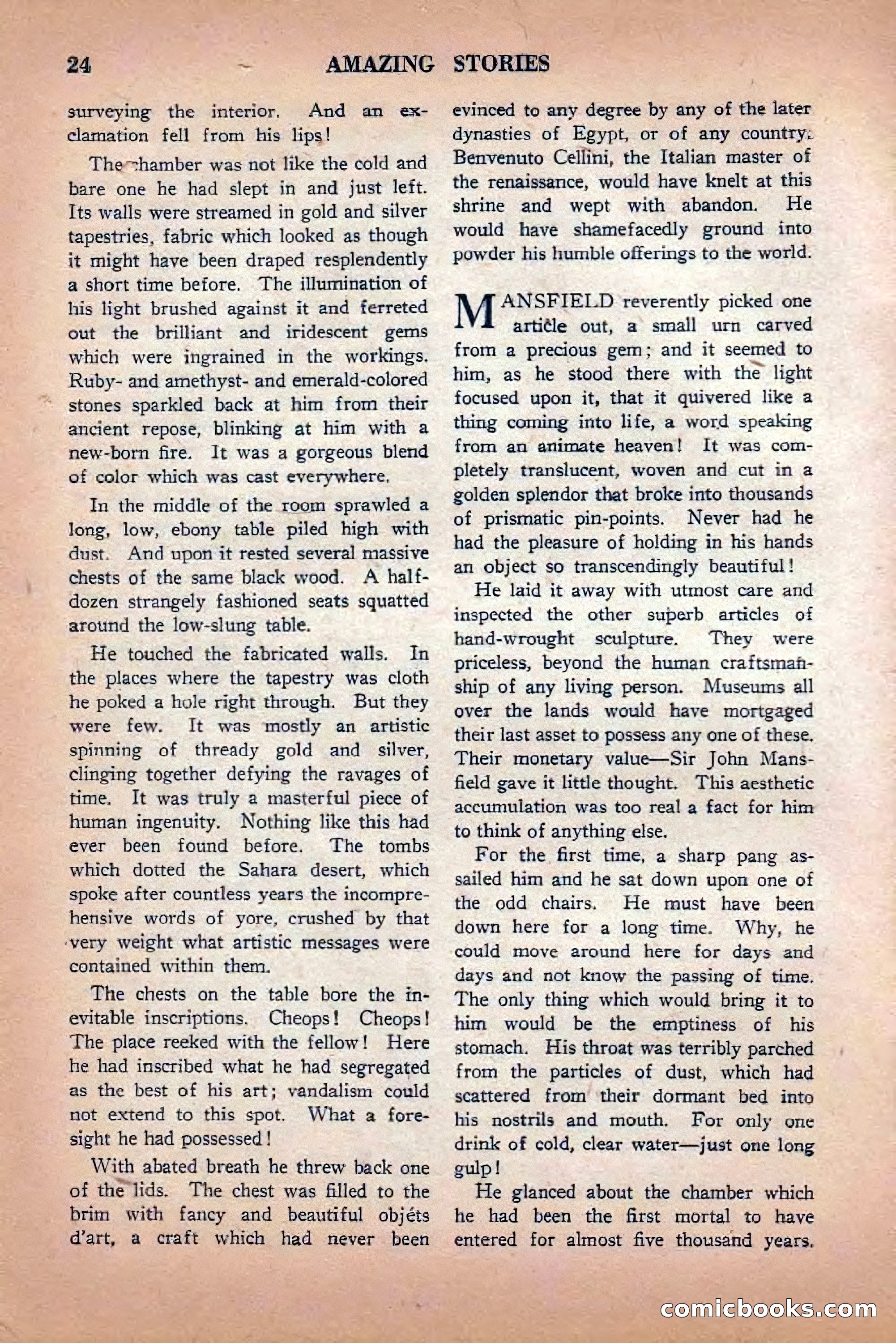 24 AMAZING STORIES

surveying the interior. And an exclamation fell from his lips!

The chamber was not like the cold and bare one he had slept in and just left. Its walls were streamed in gold and silver tapestries, fabric which looked as though it might have been draped resplendently a short time before. The illumination of his light brushed against it and ferreted out the brilliant and iridescent gems which were ingrained in the workings. Ruby- and amethyst- and emerald-colored stones sparkled back at him from their ancient repose, blinking at him with a new-born fire. It was a gorgeous blend of color which was cast everywhere.

In the middle of the room sprawled a long, low, ebony table piled high with dust. And upon it rested several massive chests of the same black wood. A half-dozen strangely fashioned seats squatted around the low-slung table.

He touched the fabricated walls. In the places where the tapestry was cloth he poked a hole right through. But they were few. It was mostly an artistic spinning of thready gold and silver, clinging together defying the ravages of time. It was truly a masterful piece of human ingenuity. Nothing like this had ever been found before. The tombs which dotted the Sahara desert, which spoke after countless years the incomprehensive words of yore, crushed by that very weight what artistic messages were contained within them.

The chests on the table bore the inevitable inscriptions. Cheops! Cheops! The place reeked with the fellow! Here he had inscribed what he had segregated as the best of his art; vandalism could not extend to this spot. What a foresight he had possessed!

With abated breath he threw back one of the lids. The chest was filled to the brim with fancy and beautiful objéts d'art, a craft which had never been evinced to any degree by any of the later dynasties of Egypt, or of any country. Benvenuto Cellini, the Italian master of the renaissance, would have knelt at this shrine and wept with abandon. He would have shamefacedly ground into powder his humble offerings to the world.

MANSFIELD reverently picked one article out, a small urn carved from a precious gem; and it seemed to him, as he stood there with the light focused upon it, that it quivered like a thing coming into life, a word speaking from an animate heaven! It was completely translucent, woven and cut in a golden splendor that broke into thousands of prismatic pin-points. Never had he had the pleasure of holding in his hands an object so transcendingly beautiful!

He laid it away with utmost care and inspected the other superb articles of hand-wrought sculpture. They were priceless, beyond the human craftsmanship of any living person. Museums all over the lands would have mortgaged their last asset to possess any one of these. Their monetary value—Sir John Mansfield gave it little thought. This aesthetic accumulation was too real a fact for him to think of anything else.

For the first time, a sharp pang assailed him and he sat down upon one of the odd chairs. He must have been down here for a long time. Why, he could move around here for days and days and not know the passing of time. The only thing which would bring it to him would be the emptiness of his stomach. His throat was terribly parched from the particles of dust, which had scattered from their dormant bed into his nostrils and mouth. For only one drink of cold, clear water—just one long gulp!

He glanced about the chamber which he had been the first mortal to have entered for almost five thousand years.

comicbooks.com